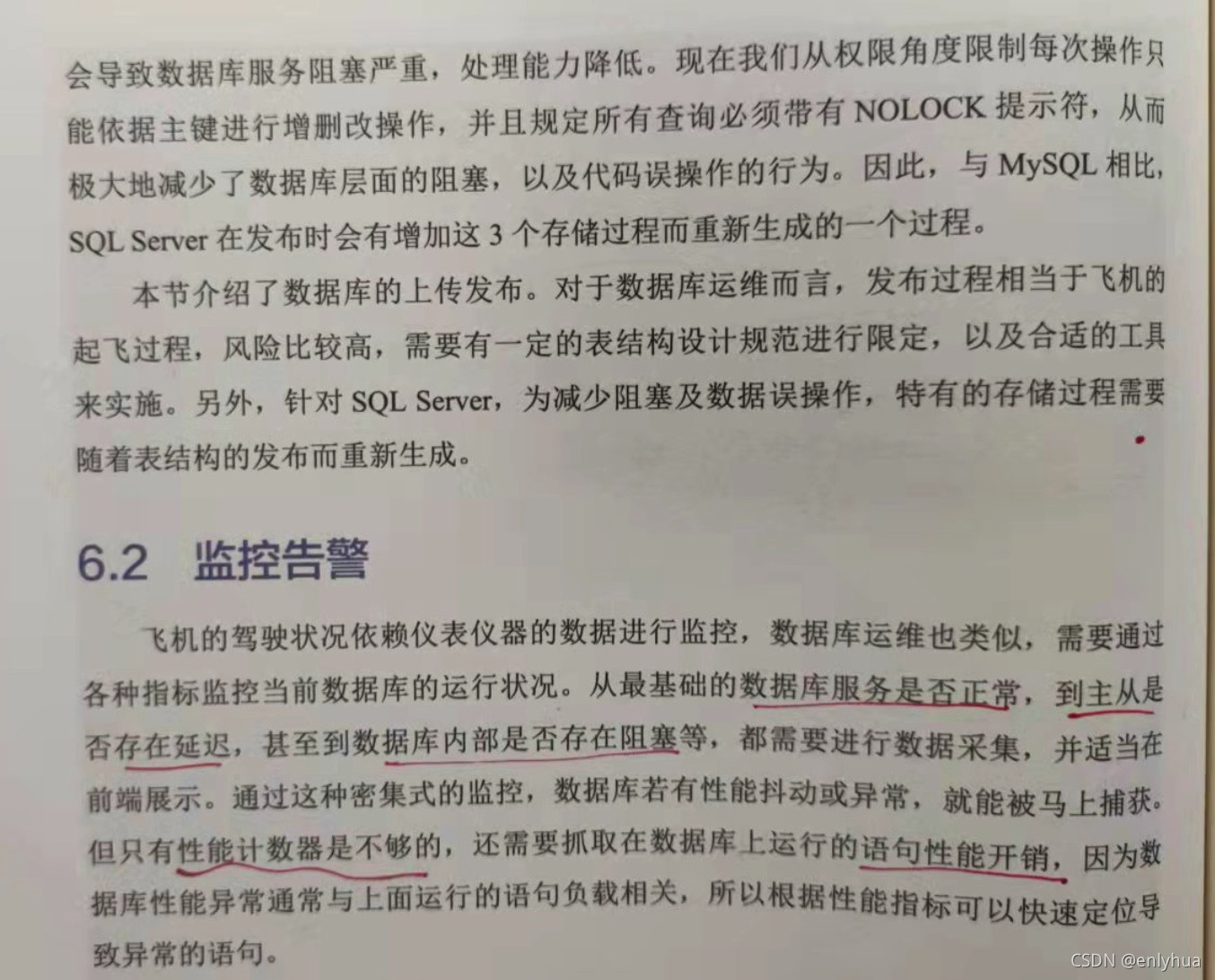 会导致数据库服务阻塞严重，处理能力降低。现在我们从权限角度限制每次操作只能依据主键进行增删改操作，并且规定所有查询必须带有 NOLOCK 提示符，从而极大地减少了数据库层面的阻塞，以及代码误操作的行为。因此，与 MySQL 相比，SQL Server 在发布时会有增加这 3 个存储过程而重新生成的一个过程。

本节介绍了数据库的上传发布。对于数据库运维而言，发布过程相当于飞机的起飞过程，风险比较高，需要有一定的表结构设计规范进行限定，以及合适的工具来实施。另外，针对 SQL Server，为减少阻塞及数据误操作，特有的存储过程需要随着表结构的发布而重新生成。

6.2 监控告警

飞机的驾驶状况依赖仪表仪器的数据进行监控，数据库运维也类似，需要通过各种指标监控当前数据库的运行状况。从最基础的数据库服务是否正常，到主从是否存在延迟，甚至到数据库内部是否存在阻塞等，都需要进行数据采集，并适当在前端展示。通过这种密集式的监控，数据库若有性能抖动或异常，就能被马上捕获。但只有性能计数器是不够的，还需要抓取在数据库上运行的语句性能开销，因为数据库性能异常通常与上面运行的语句负载相关，所以根据性能指标可以快速定位导致异常的语句。

CSDN @enlyhua